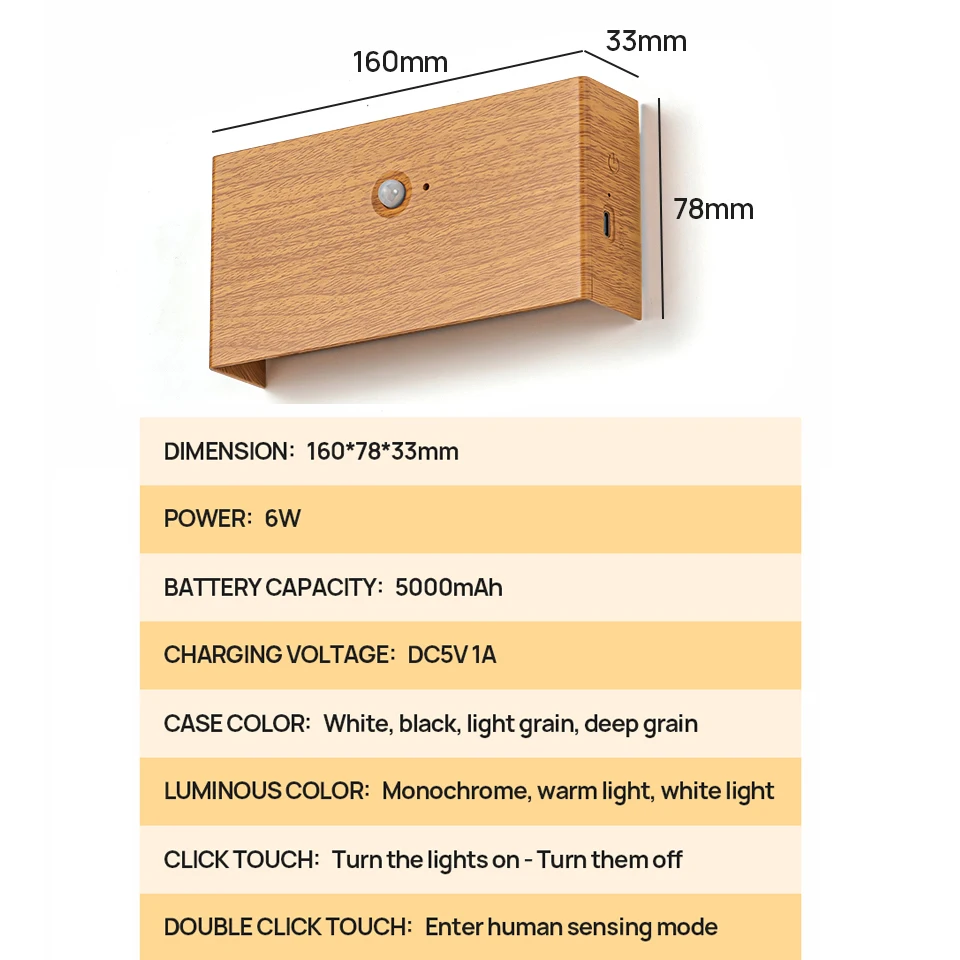 160mm

33mm

78mm

DIMENSION: 160*78*33mm

POWER: 6W

BATTERY CAPACITY: 5000mAh

CHARGING VOLTAGE: DC5V 1A

CASE COLOR: White, black, light grain, deep grain

LUMINOUS COLOR: Monochrome, warm light, white light

CLICK TOUCH: Turn the lights on - Turn them off

DOUBLE CLICK TOUCH: Enter human sensing mode